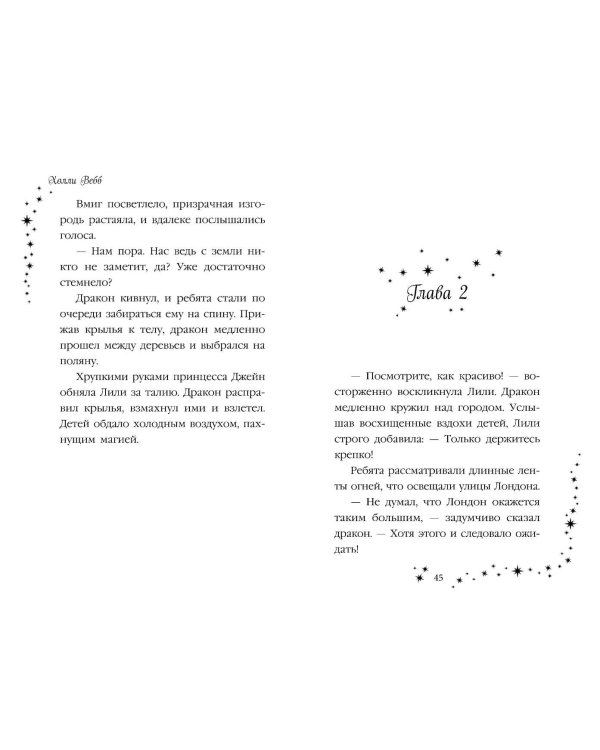 Холли Вебб

Вмиг посветлело, призрачная изгородь растаяла, и вдалеке послышались голоса.

— Нам пора. Нас ведь с земли никто не заметит, да? Уже достаточно стемнело?

Дракон кивнул, и ребята стали по очереди забираться ему на спину. Прижав крылья к телу, дракон медленно прошел между деревьев и выбрался на поляну.

Хрупкими руками принцесса Джейн обняла Лили за талию. Дракон расправил крылья, взмахнул ими и взлетел. Детей обдало холодным воздухом, пахнущим магией.

Глава 2

— Посмотрите, как красиво! — восторженно воскликнула Лили. Дракон медленно кружил над городом. Услышав восхищенные вздохи детей, Лили строго добавила: — Только держитесь крепко!

Ребята рассматривали длинные ленты огней, что освещали улицы Лондона.

— Не думал, что Лондон окажется таким большим, — задумчиво сказал дракон. — Хотя этого и следовало ожидать!

45